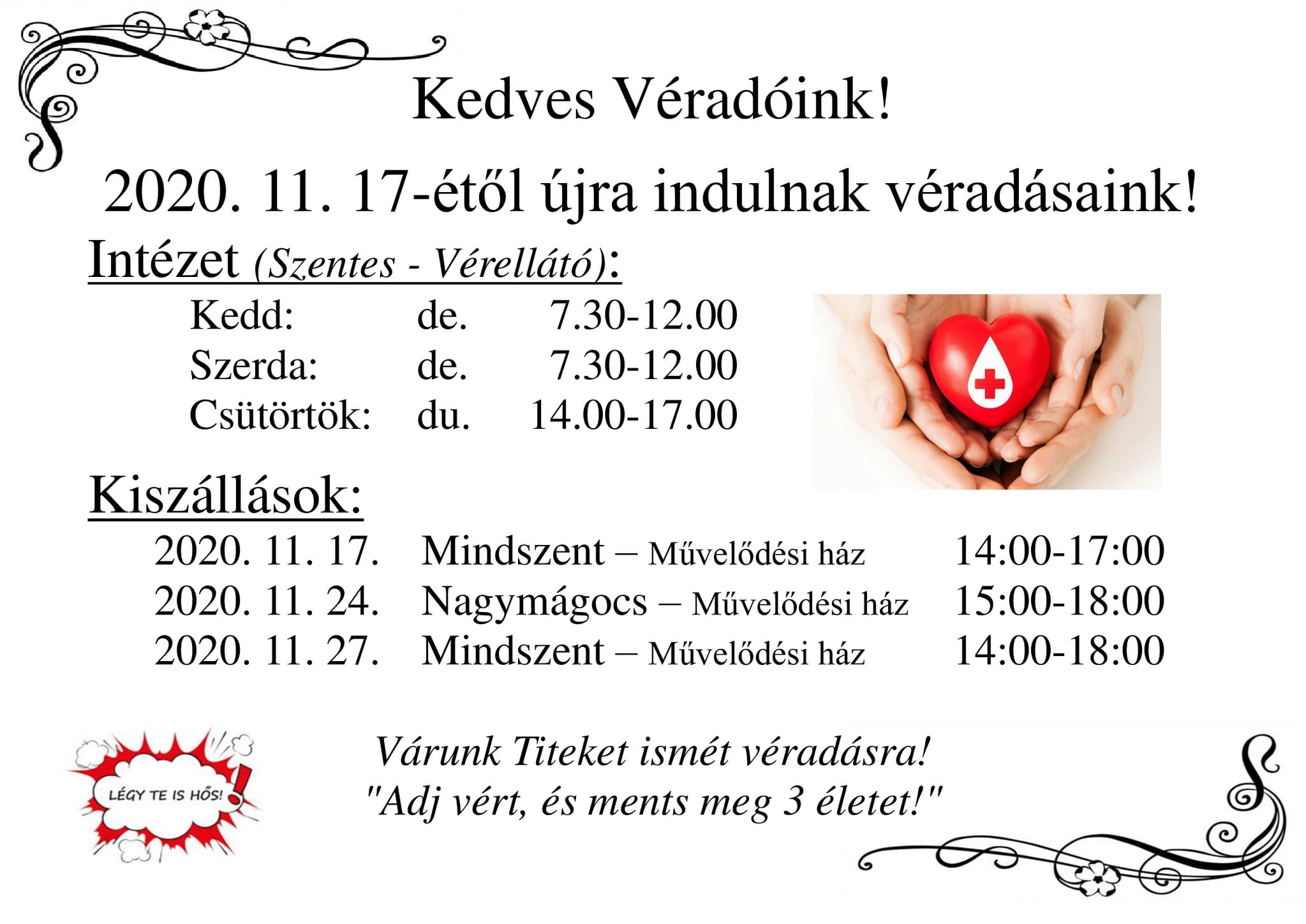 Kedves Véradóink!

2020. 11. 17-étől újra indulnak véradásaink!

Intézet (Szentes - Vérellátó):

Kedd: de. 7.30-12.00
Szerda: de. 7.30-12.00
Csütörtök: du. 14.00-17.00

Kiszállások:

2020. 11. 17. Mindszent – Művelődési ház 14:00-17:00
2020. 11. 24. Nagymágocs – Művelődési ház 15:00-18:00
2020. 11. 27. Mindszent – Művelődési ház 14:00-18:00

LÉGY TE IS HŐS!

Várunk Titeket ismét véradásra!
"Adj vért, és ments meg 3 életet!"